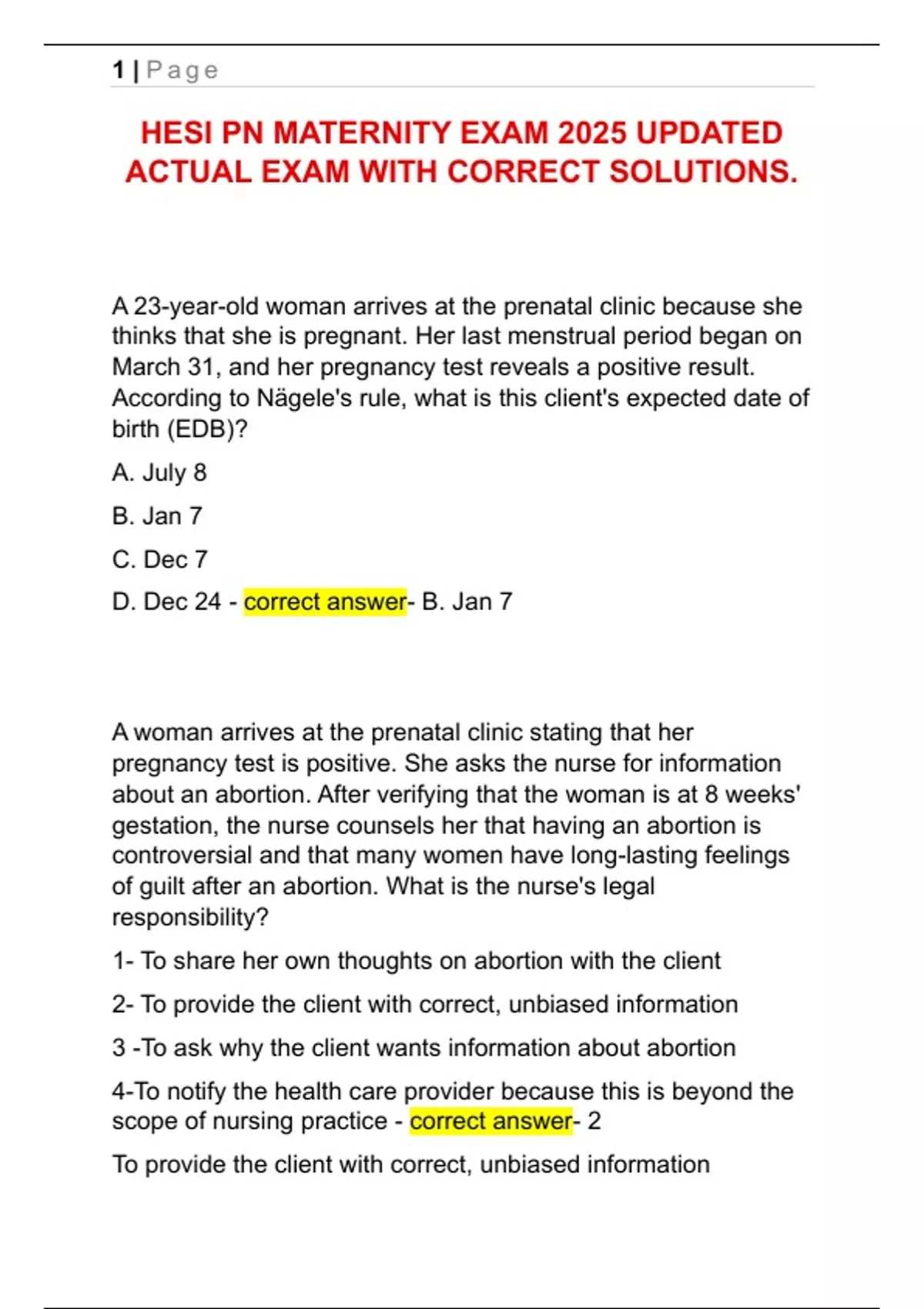 1 | Page

HESI PN MATERNITY EXAM 2025 UPDATED ACTUAL EXAM WITH CORRECT SOLUTIONS.

A 23-year-old woman arrives at the prenatal clinic because she thinks that she is pregnant. Her last menstrual period began on March 31, and her pregnancy test reveals a positive result. According to Nägele's rule, what is this client's expected date of birth (EDB)?

A. July 8

B. Jan 7

C. Dec 7

D. Dec 24 - correct answer- B. Jan 7

A woman arrives at the prenatal clinic stating that her pregnancy test is positive. She asks the nurse for information about an abortion. After verifying that the woman is at 8 weeks' gestation, the nurse counsels her that having an abortion is controversial and that many women have long-lasting feelings of guilt after an abortion. What is the nurse's legal responsibility?

1- To share her own thoughts on abortion with the client

2- To provide the client with correct, unbiased information

3 -To ask why the client wants information about abortion

4-To notify the health care provider because this is beyond the scope of nursing practice - correct answer- 2

To provide the client with correct, unbiased information